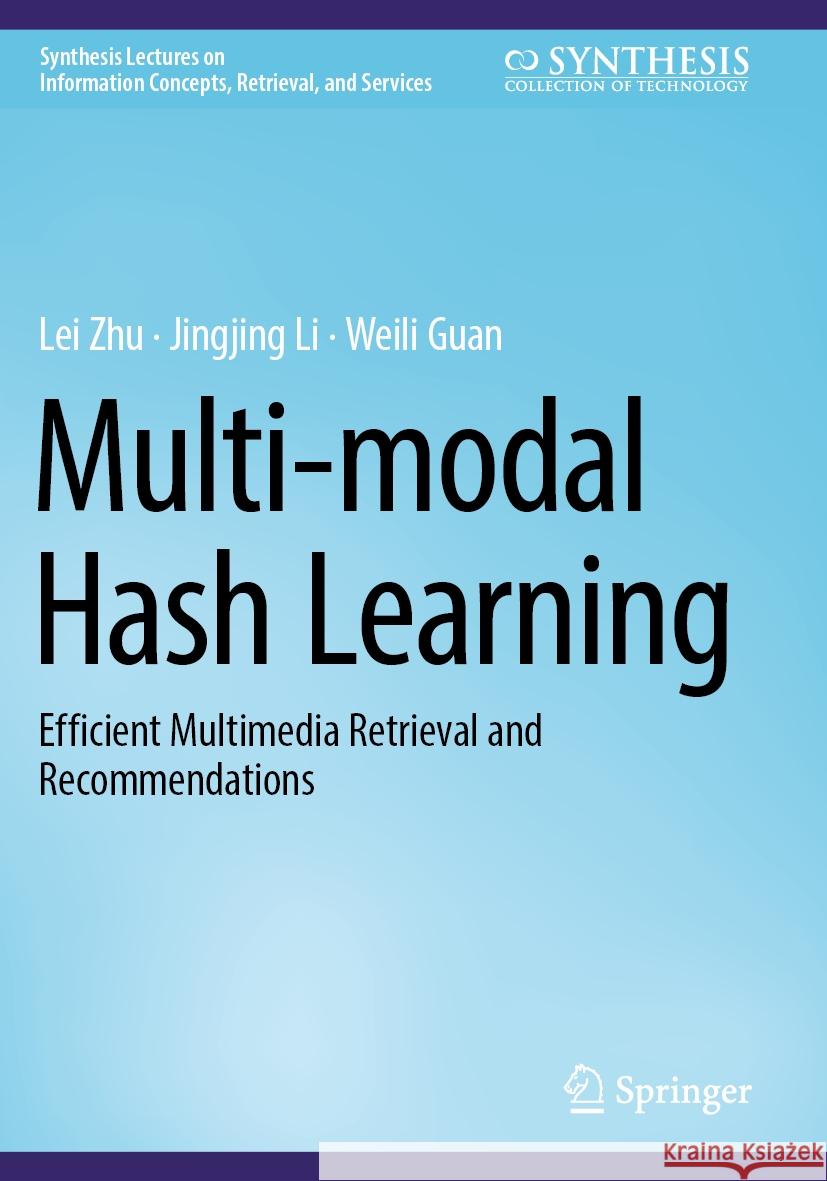 Synthesis Lectures on Information Concepts, Retrieval, and Services

SYNTHESIS
COLLECTION OF TECHNOLOGY

Lei Zhu · Jingjing Li · Weili Guan

Multi-modal Hash Learning

Efficient Multimedia Retrieval and Recommendations

Springer